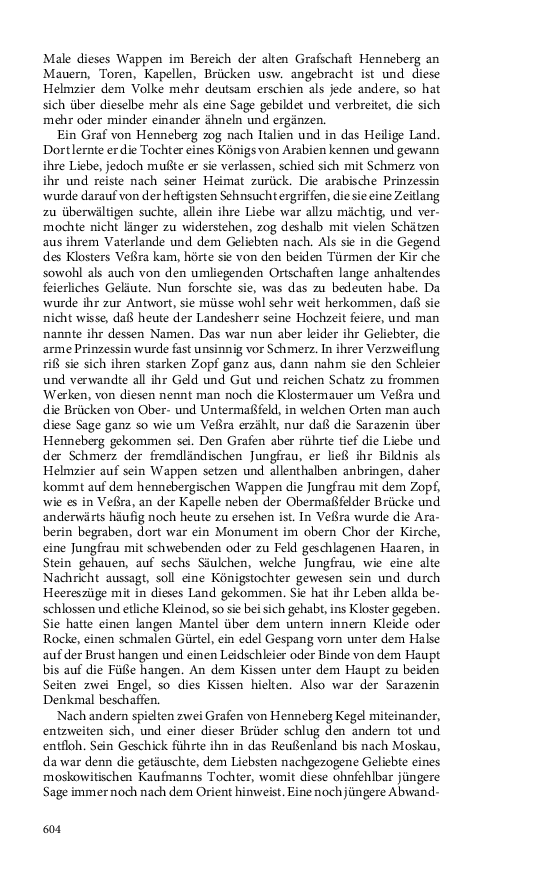 Male dieses Wappen im Bereich der alten Grafschaft Henneberg an Mauern, Toren, Kapellen, Brücken usw. angebracht ist und diese Helmzier dem Volke mehr deutsam erschien als jede andere, so hat sich über dieselbe mehr als eine Sage gebildet und verbreitet, die sich mehr oder minder einander ähneln und ergänzen.

Ein Graf von Henneberg zog nach Italien und in das Heilige Land. Dort lernte er die Tochter eines Königs von Arabien kennen und gewann ihre Liebe, jedoch mußte er sie verlassen, schied sich mit Schmerz von ihr und reiste nach seiner Heimat zurück. Die arabische Prinzessin wurde darauf von der heftigsten Sehnsucht ergriffen, die sie eine Zeitlang zu überwältigen suchte, allein ihre Liebe war allzu mächtig, und vermochte nicht länger zu widerstehen, zog deshalb mit vielen Schätzen aus ihrem Vaterlande und dem Geliebten nach. Als sie in die Gegend des Klosters Veßra kam, hörte sie von den beiden Türmen der Kir che sowohl als auch von den umliegenden Ortschaften lange anhaltendes feierliches Geläute. Nun forschte sie, was das zu bedeuten habe. Da wurde ihr zur Antwort, sie müsse wohl sehr weit herkommen, daß sie nicht wisse, daß heute der Landesherr seine Hochzeit feiere, und man nannte ihr dessen Namen. Das war nun aber leider ihr Geliebter, die arme Prinzessin wurde fast unsinnig vor Schmerz. In ihrer Verzweiflung riß sie sich ihren starken Zopf ganz aus, dann nahm sie den Schleier und verwandte all ihr Geld und Gut und reichen Schatz zu frommen Werken, von diesen nennt man noch die Klostermauer um Veßra und die Brücken von Ober- und Untermaßfeld, in welchen Orten man auch diese Sage ganz so wie um Veßra erzählt, nur daß die Sarazenin über Henneberg gekommen sei. Den Grafen aber rührte tief die Liebe und der Schmerz der fremdländischen Jungfrau, er ließ ihr Bildnis als Helmzier auf sein Wappen setzen und allenthalben anbringen, daher kommt auf dem hennebergischen Wappen die Jungfrau mit dem Zopf, wie es in Veßra, an der Kapelle neben der Obermaßfelder Brücke und anderwärts häufig noch heute zu ersehen ist. In Veßra wurde die Araberin begraben, dort war ein Monument im obern Chor der Kirche, eine Jungfrau mit schwebenden oder zu Feld geschlagenen Haaren, in Stein gehauen, auf sechs Säulchen, welche Jungfrau, wie eine alte Nachricht aussagt, soll eine Königstochter gewesen sein und durch Heereszüge mit in dieses Land gekommen. Sie hat ihr Leben allda beschlossen und etliche Kleinod, so sie bei sich gehabt, ins Kloster gegeben. Sie hatte einen langen Mantel über dem untern innern Kleide oder Rocke, einen schmalen Gürtel, ein edel Gespang vorn unter dem Halse auf der Brust hangen und einen Leidschleier oder Binde von dem Haupt bis auf die Füße hangen. An dem Kissen unter dem Haupt zu beiden Seiten zwei Engel, so dies Kissen hielten. Also war der Sarazenin Denkmal beschaffen.

Nach andern spielten zwei Grafen von Henneberg Kegel miteinander, entzweiten sich, und einer dieser Brüder schlug den andern tot und entfloh. Sein Geschick führte ihn in das Reußenland bis nach Moskau, da war denn die getäuschte, dem Liebsten nachgezogene Geliebte eines moskowitischen Kaufmanns Tochter, womit diese ohnfehlbar jüngere Sage immer noch nach dem Orient hinweist. Eine noch jüngere Abwand-

604